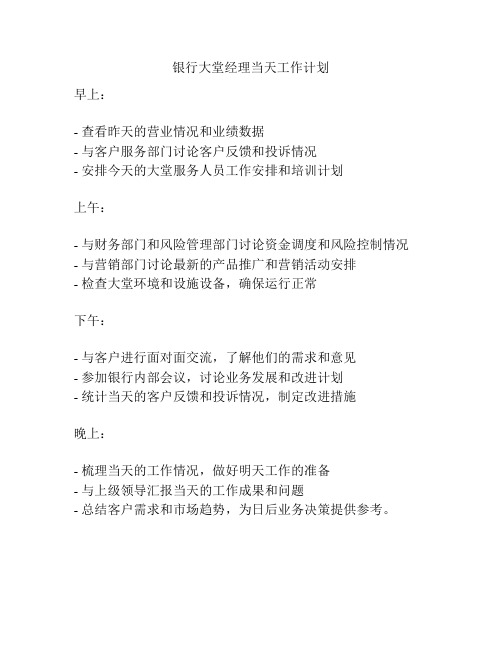 银行大堂经理当天工作计划

早上：

- 查看昨天的营业情况和业绩数据
- 与客户服务部门讨论客户反馈和投诉情况
- 安排今天的大堂服务人员工作安排和培训计划

上午：

- 与财务部门和风险管理部门讨论资金调度和风险控制情况
- 与营销部门讨论最新的产品推广和营销活动安排
- 检查大堂环境和设施设备，确保运行正常

下午：

- 与客户进行面对面交流，了解他们的需求和意见
- 参加银行内部会议，讨论业务发展和改进计划
- 统计当天的客户反馈和投诉情况，制定改进措施

晚上：

- 梳理当天的工作情况，做好明天工作的准备
- 与上级领导汇报当天的工作成果和问题
- 总结客户需求和市场趋势，为日后业务决策提供参考。